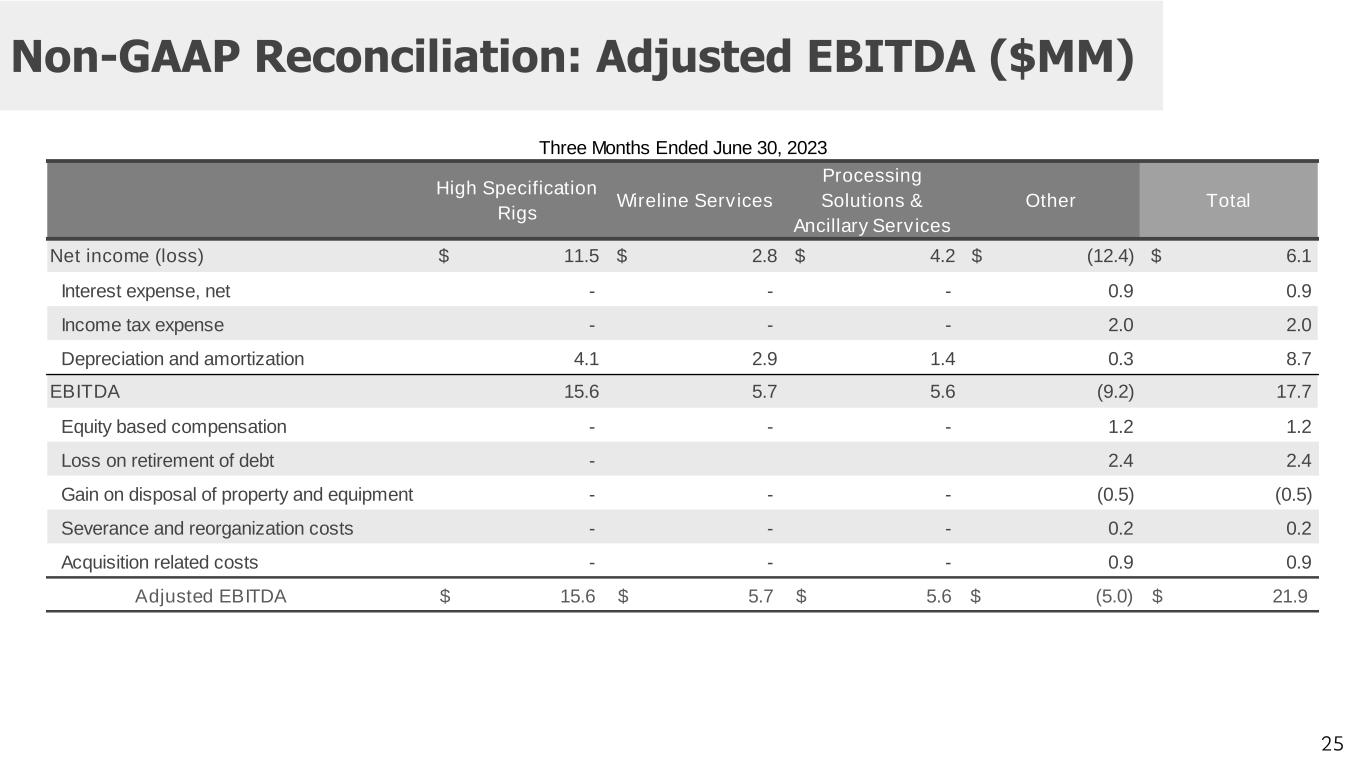 Non-GAAP Reconciliation: Adjusted EBITDA ($MM)

Three Months Ended June 30, 2023

|  | High Specification Rigs | Wireline Services | Processing Solutions & Ancillary Services | Other | Total |
|---|---|---|---|---|---|
| Net income (loss) | $ 11.5 | $ 2.8 | $ 4.2 | $ (12.4) | $ 6.1 |
| Interest expense, net | - | - | - | 0.9 | 0.9 |
| Income tax expense | - | - | - | 2.0 | 2.0 |
| Depreciation and amortization | 4.1 | 2.9 | 1.4 | 0.3 | 8.7 |
| EBITDA | 15.6 | 5.7 | 5.6 | (9.2) | 17.7 |
| Equity based compensation | - | - | - | 1.2 | 1.2 |
| Loss on retirement of debt | - |  |  | 2.4 | 2.4 |
| Gain on disposal of property and equipment | - | - | - | (0.5) | (0.5) |
| Severance and reorganization costs | - | - | - | 0.2 | 0.2 |
| Acquisition related costs | - | - | - | 0.9 | 0.9 |
| Adjusted EBITDA | $ 15.6 | $ 5.7 | $ 5.6 | $ (5.0) | $ 21.9 |

25